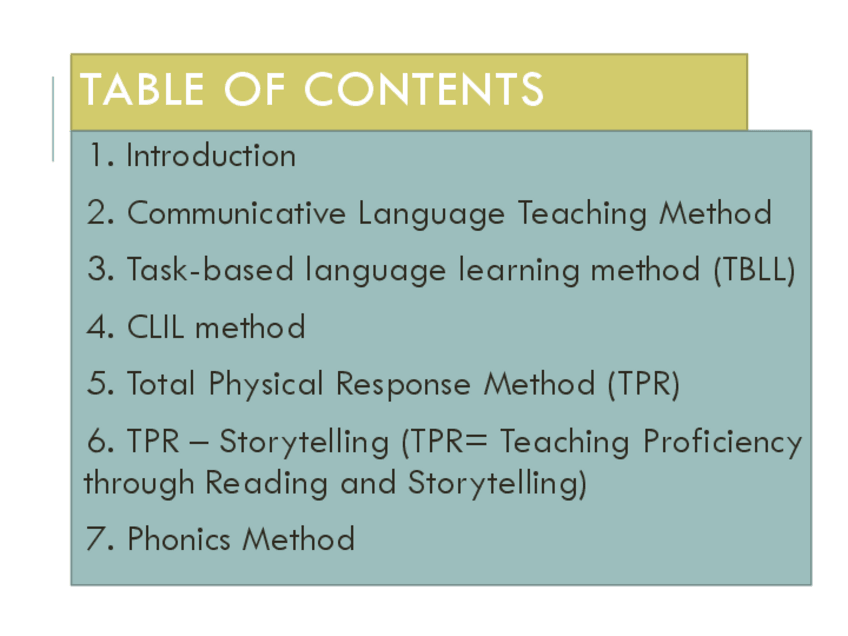 TABLE OF CONTENTS

1. Introduction

2. Communicative Language Teaching Method

3. Task-based language learning method (TBLL)

4. CLIL method

5. Total Physical Response Method (TPR)

6. TPR – Storytelling (TPR= Teaching Proficiency through Reading and Storytelling)

7. Phonics Method